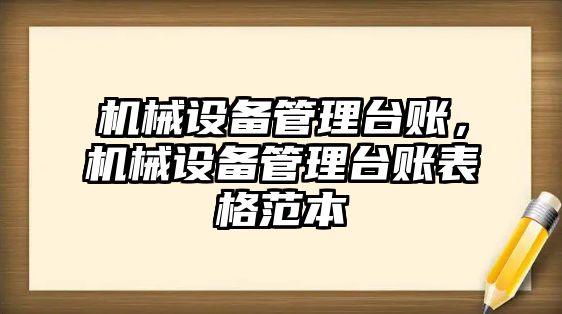 机械设备管理台账，机械设备管理台账表格范本